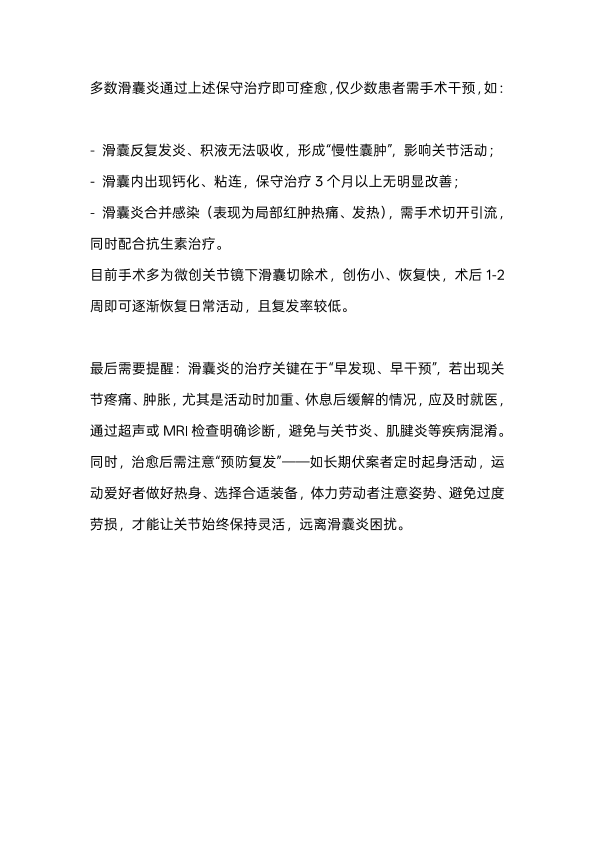 多数滑囊炎通过上述保守治疗即可痊愈，仅少数患者需手术干预，如：

- 滑囊反复发炎、积液无法吸收，形成“慢性囊肿”，影响关节活动；
- 滑囊内出现钙化、粘连，保守治疗 3 个月以上无明显改善；
- 滑囊炎合并感染（表现为局部红肿热痛、发热），需手术切开引流，同时配合抗生素治疗。
目前手术多为微创关节镜下滑囊切除术，创伤小、恢复快，术后 1-2 周即可逐渐恢复日常活动，且复发率较低。

最后需要提醒：滑囊炎的治疗关键在于“早发现、早干预”，若出现关节疼痛、肿胀，尤其是活动时加重、休息后缓解的情况，应及时就医，通过超声或 MRI 检查明确诊断，避免与关节炎、肌腱炎等疾病混淆。同时，治愈后需注意“预防复发”——如长期伏案者定时起身活动，运动爱好者做好热身、选择合适装备，体力劳动者注意姿势、避免过度劳损，才能让关节始终保持灵活，远离滑囊炎困扰。